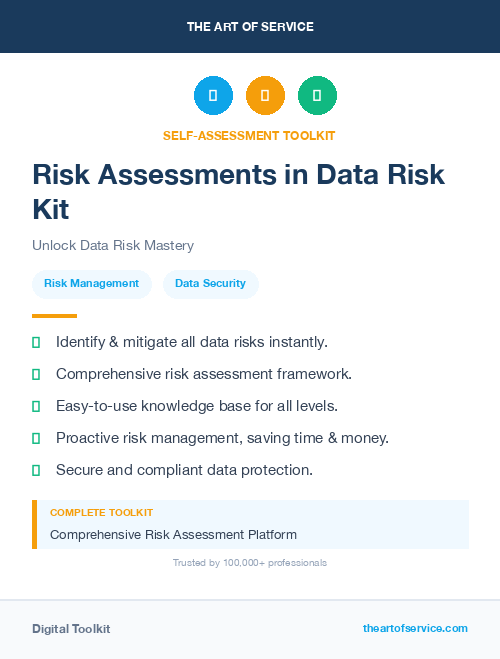 THE ART OF SERVICE

SELF-ASSESSMENT TOOLKIT

Risk Assessments in Data Risk Kit

Unlock Data Risk Mastery

Risk Management

Data Security

Identify & mitigate all data risks instantly.

Comprehensive risk assessment framework.

Easy-to-use knowledge base for all levels.

Proactive risk management, saving time & money.

Secure and compliant data protection.

COMPLETE TOOLKIT

Comprehensive Risk Assessment Platform

Trusted by 100,000+ professionals

Digital Toolkit

theartofservice.com